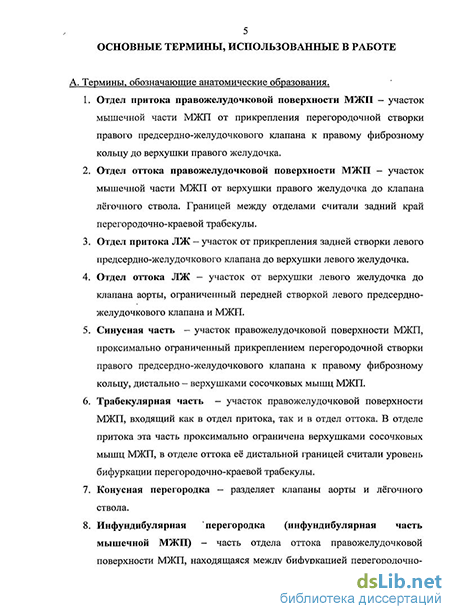 5

ОСНОВНЫЕ ТЕРМИНЫ, ИСПОЛЬЗОВАННЫЕ В РАБОТЕ

А. Термины, обозначающие анатомические образования.

1. Отдел притока правожелудочковой поверхности МЖП – участок мышечной части МЖП от прикрепления перегородочной створки правого предсердно-желудочкового клапана к правому фиброзному кольцу до верхушки правого желудочка.

2. Отдел оттока правожелудочковой поверхности МЖП – участок мышечной части МЖП от верхушки правого желудочка до клапана лёгочного ствола. Границей между отделами считали задний край перегородочно-краевой трабекулы.

3. Отдел притока ЛЖ – участок от прикрепления задней створки левого предсердно-желудочкового клапана до верхушки левого желудочка.

4. Отдел оттока ЛЖ – участок от верхушки левого желудочка до клапана аорты, ограниченный передней створкой левого предсердно-желудочкового клапана и МЖП.

5. Синусная часть – участок правожелудочковой поверхности МЖП, проксимально ограниченный прикреплением перегородочной створки правого предсердно-желудочкового клапана к правому фиброзному кольцу, дистально – верхушками сосочковых мышц МЖП.

6. Трабекулярная часть – участок правожелудочковой поверхности МЖП, входящий как в отдел притока, так и в отдел оттока. В отделе притока эта часть проксимально ограничена верхушками сосочковых мышц МЖП, в отделе оттока её дистальной границей считали уровень бифуркации перегородочно-краевой трабекулы.

7. Конусная перегородка – разделяет клапаны аорты и лёгочного ствола.

8. Инфундибулярная перегородка (инфундибулярная часть мышечной МЖП) – часть отдела оттока правожелудочковой поверхности МЖП, находящаяся между бифуркацией перегородочно-

dsLib.net
библиотека диссертаций